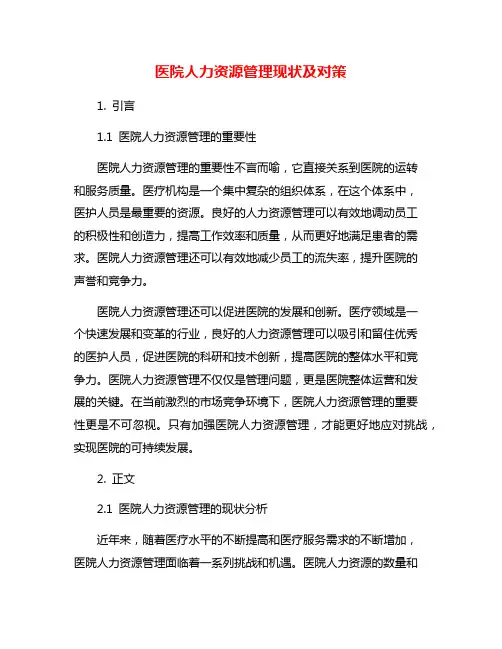 医院人力资源管理现状及对策

1. 引言

1.1 医院人力资源管理的重要性

医院人力资源管理的重要性不言而喻，它直接关系到医院的运转和服务质量。医疗机构是一个集中复杂的组织体系，在这个体系中，医护人员是最重要的资源。良好的人力资源管理可以有效地调动员工的积极性和创造力，提高工作效率和质量，从而更好地满足患者的需求。医院人力资源管理还可以有效地减少员工的流失率，提升医院的声誉和竞争力。

医院人力资源管理还可以促进医院的发展和创新。医疗领域是一个快速发展和变革的行业，良好的人力资源管理可以吸引和留住优秀的医护人员，促进医院的科研和技术创新，提高医院的整体水平和竞争力。医院人力资源管理不仅仅是管理问题，更是医院整体运营和发展的关键。在当前激烈的市场竞争环境下，医院人力资源管理的重要性更是不可忽视。只有加强医院人力资源管理，才能更好地应对挑战，实现医院的可持续发展。

2. 正文

2.1 医院人力资源管理的现状分析

近年来，随着医疗水平的不断提高和医疗服务需求的不断增加，医院人力资源管理面临着一系列挑战和机遇。医院人力资源的数量和